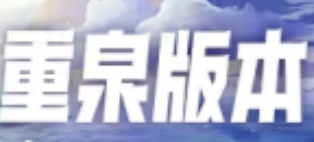 重泉版本